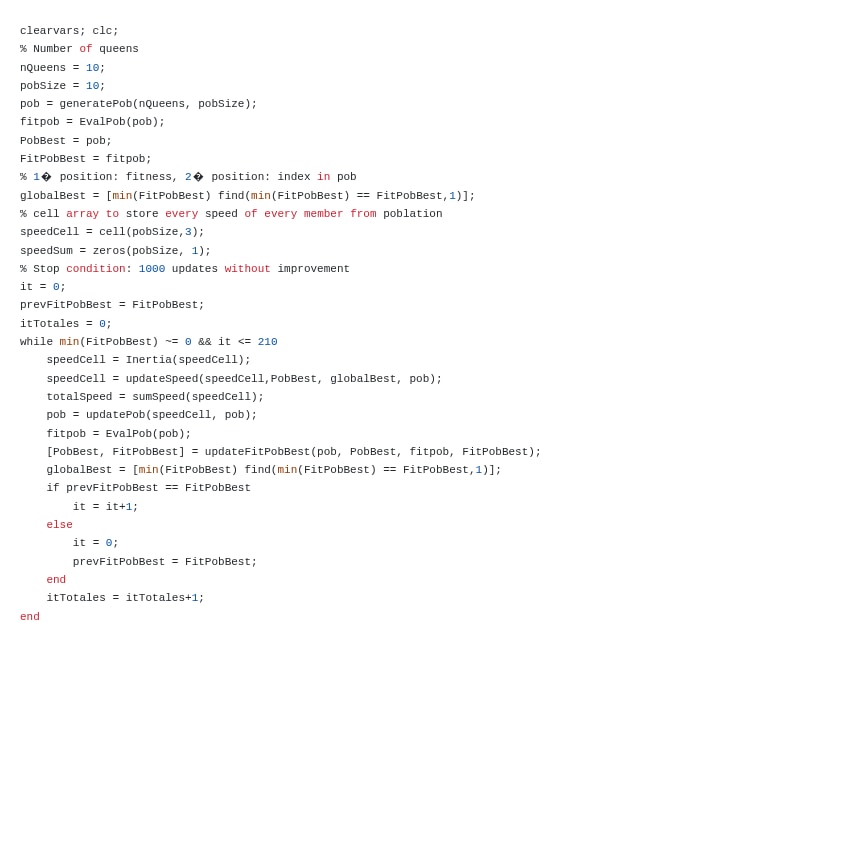 clearvars; clc;
% Number of queens
nQueens = 10;
pobSize = 10;
pob = generatePob(nQueens, pobSize);
fitpob = EvalPob(pob);
PobBest = pob;
FitPobBest = fitpob;
% 1� position: fitness, 2� position: index in pob
globalBest = [min(FitPobBest) find(min(FitPobBest) == FitPobBest,1)];
% cell array to store every speed of every member from poblation
speedCell = cell(pobSize,3);
speedSum = zeros(pobSize, 1);
% Stop condition: 1000 updates without improvement
it = 0;
prevFitPobBest = FitPobBest;
itTotales = 0;
while min(FitPobBest) ~= 0 && it <= 210
    speedCell = Inertia(speedCell);
    speedCell = updateSpeed(speedCell,PobBest, globalBest, pob);
    totalSpeed = sumSpeed(speedCell);
    pob = updatePob(speedCell, pob);
    fitpob = EvalPob(pob);
    [PobBest, FitPobBest] = updateFitPobBest(pob, PobBest, fitpob, FitPobBest);
    globalBest = [min(FitPobBest) find(min(FitPobBest) == FitPobBest,1)];
    if prevFitPobBest == FitPobBest
        it = it+1;
    else
        it = 0;
        prevFitPobBest = FitPobBest;
    end
    itTotales = itTotales+1;
end